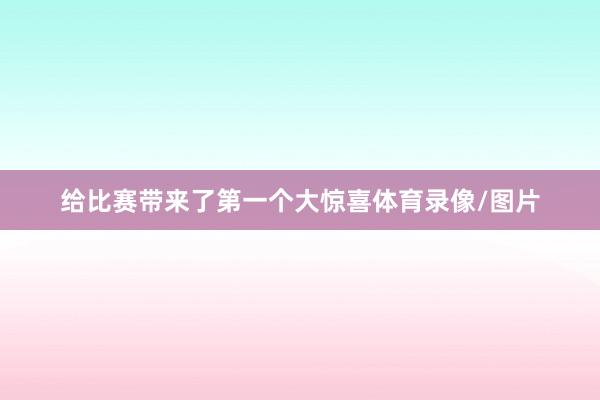 给比赛带来了第一个大惊喜体育录像/图片